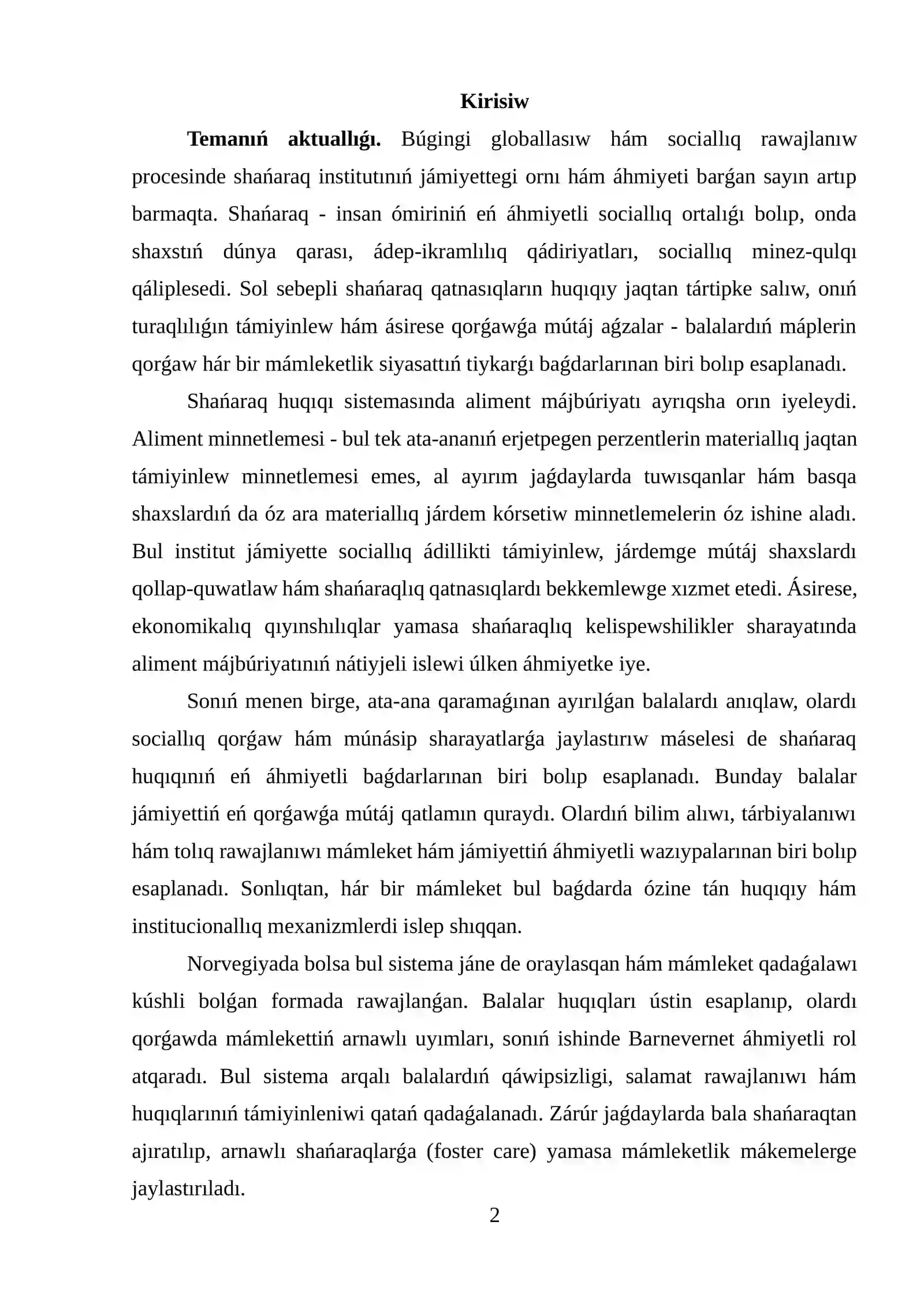 Kirisiw

Temanıń aktuallıǵı. Búgingi globallasıw hám sociallıq rawajlanıw procesinde shańaraq institutınıń jámiyettegi ornı hám áhmiyeti barǵan sayın artıp barmaqta. Shańaraq - insan ómiriniń eń áhmiyetli sociallıq ortalıǵı bolıp, onda shaxstıń dúnya qarası, ádep-ikramlılıq qádiriyatları, sociallıq minez-qulqı qáliplesedi. Sol sebepli shańaraq qatnasıqların huqıqıy jaqtan tártipke salıw, onıń turaqlılıǵın támiyinlew hám ásirese qorǵawǵa mútáj aǵzalar - balalardıń máplerin qorǵaw hár bir mámleketlik siyasattıń tiykarǵı baǵdarlarınan biri bolıp esaplanadı.

Shańaraq huqıqı sistemasında aliment májbúriyatı ayrıqsha orın iyeleydi. Aliment minnetlemesi - bul tek ata-ananıń erjetpegen perzentlerin materiallıq jaqtan támiyinlew minnetlemesi emes, al ayırım jaǵdaylarda tuwısqanlar hám basqa shaxslardıń da óz ara materiallıq járdem kórsetiw minnetlemelerin óz ishine aladı. Bul institut jámiyette sociallıq ádillikti támiyinlew, járdemge mútáj shaxslardı qollap-quwatlaw hám shańaraqlıq qatnasıqlardı bekkemlewge xızmet etedi. Ásirese, ekonomikalıq qıyınshılıqlar yamasa shańaraqlıq kelispewshilikler sharayatında aliment májbúriyatınıń nátiyjeli islewi úlken áhmiyetke iye.

Sonıń menen birge, ata-ana qaramaǵınan ayırılǵan balalardı anıqlaw, olardı sociallıq qorǵaw hám múnásip sharayatlarǵa jaylastırıw máselesi de shańaraq huqıqınıń eń áhmiyetli baǵdarlarınan biri bolıp esaplanadı. Bunday balalar jámiyettiń eń qorǵawǵa mútáj qatlamın quraydı. Olardıń bilim alıwı, tárbiyalanıwı hám tolıq rawajlanıwı mámleket hám jámiyettiń áhmiyetli wazıypalarınan biri bolıp esaplanadı. Sonlıqtan, hár bir mámleket bul baǵdarda ózine tán huqıqıy hám institucionallıq mexanizmlerdi islep shıqqan.

Norvegiyada bolsa bul sistema jáne de oraylasqan hám mámleket qadaǵalawı kúshli bolǵan formada rawajlanǵan. Balalar huqıqları ústin esaplanıp, olardı qorǵawda mámlekettiń arnawlı uyımları, sonıń ishinde Barnevernet áhmiyetli rol atqaradı. Bul sistema arqalı balalardıń qáwipsizligi, salamat rawajlanıwı hám huqıqlarınıń támiyinleniwi qatań qadaǵalanadı. Zárúr jaǵdaylarda bala shańaraqtan ajıratılıp, arnawlı shańaraqlarǵa (foster care) yamasa mámleketlik mákemelerge jaylastırıladı.

2